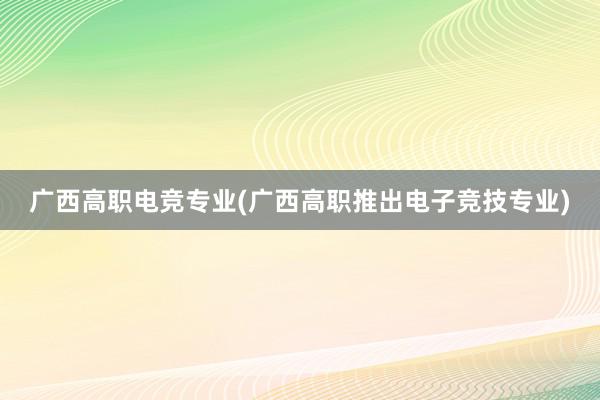 广西高职电竞专业(广西高职推出电子竞技专业)